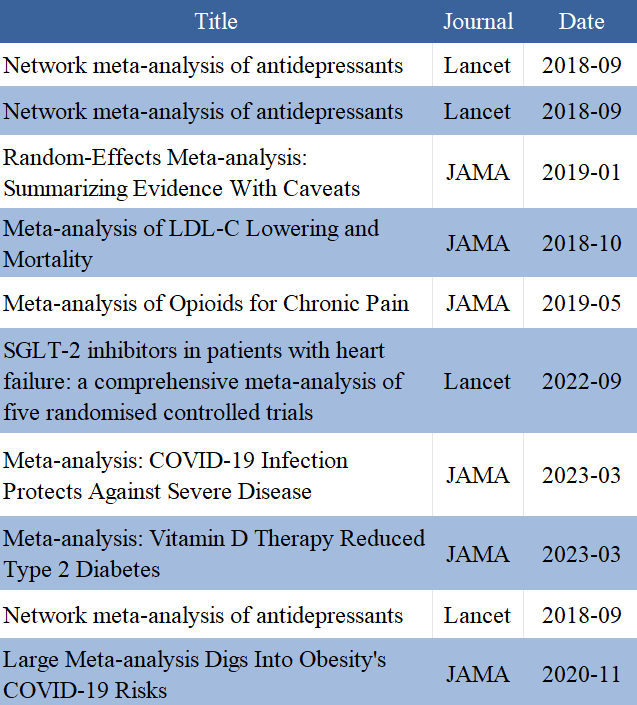 | Title | Journal | Date |
|---|---|---|
| Network meta-analysis of antidepressants | Lancet | 2018-09 |
| Network meta-analysis of antidepressants | Lancet | 2018-09 |
| Random-Effects Meta-analysis: Summarizing Evidence With Caveats | JAMA | 2019-01 |
| Meta-analysis of LDL-C Lowering and Mortality | JAMA | 2018-10 |
| Meta-analysis of Opioids for Chronic Pain | JAMA | 2019-05 |
| SGLT-2 inhibitors in patients with heart failure: a comprehensive meta-analysis of five randomised controlled trials | Lancet | 2022-09 |
| Meta-analysis: COVID-19 Infection Protects Against Severe Disease | JAMA | 2023-03 |
| Meta-analysis: Vitamin D Therapy Reduced Type 2 Diabetes | JAMA | 2023-03 |
| Network meta-analysis of antidepressants | Lancet | 2018-09 |
| Large Meta-analysis Digs Into Obesity's COVID-19 Risks | JAMA | 2020-11 |